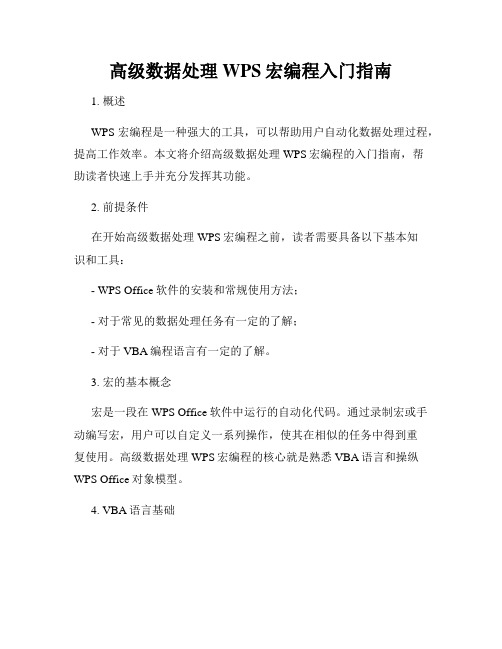 高级数据处理 WPS 宏编程入门指南

1. 概述

WPS 宏编程是一种强大的工具，可以帮助用户自动化数据处理过程，提高工作效率。本文将介绍高级数据处理 WPS 宏编程的入门指南，帮助读者快速上手并充分发挥其功能。

2. 前提条件

在开始高级数据处理 WPS 宏编程之前，读者需要具备以下基本知识和工具：

- WPS Office 软件的安装和常规使用方法；

- 对于常见的数据处理任务有一定的了解；

- 对于 VBA 编程语言有一定的了解。

3. 宏的基本概念

宏是一段在 WPS Office 软件中运行的自动化代码。通过录制宏或手动编写宏，用户可以自定义一系列操作，使其在相似的任务中得到重复使用。高级数据处理 WPS 宏编程的核心就是熟悉 VBA 语言和操纵 WPS Office 对象模型。

4. VBA 语言基础